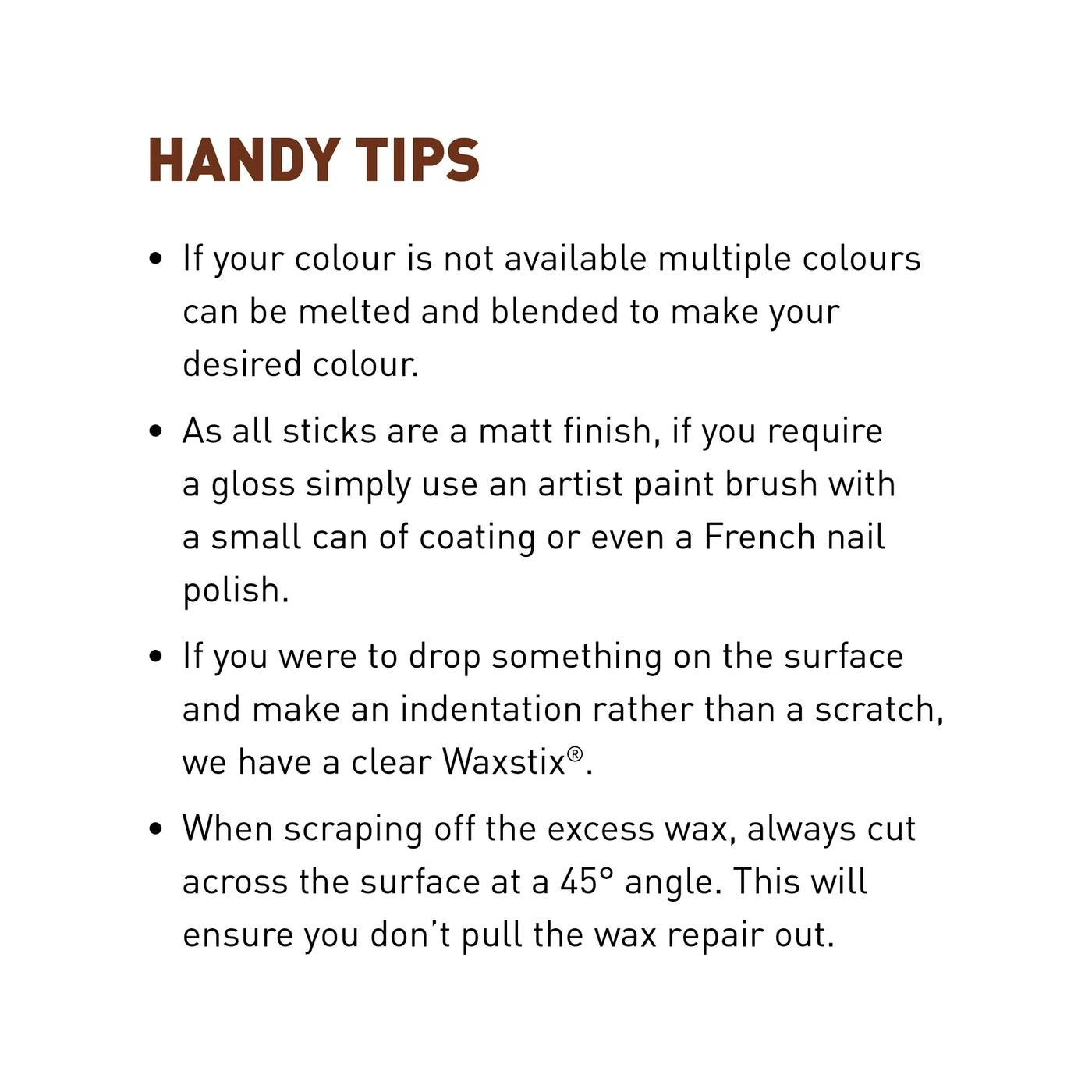 HANDY TIPS

• If your colour is not available multiple colours can be melted and blended to make your desired colour.

• As all sticks are a matt finish, if you require a gloss simply use an artist paint brush with a small can of coating or even a French nail polish.

• If you were to drop something on the surface and make an indentation rather than a scratch, we have a clear Waxstix®.

• When scraping off the excess wax, always cut across the surface at a 45° angle. This will ensure you don't pull the wax repair out.